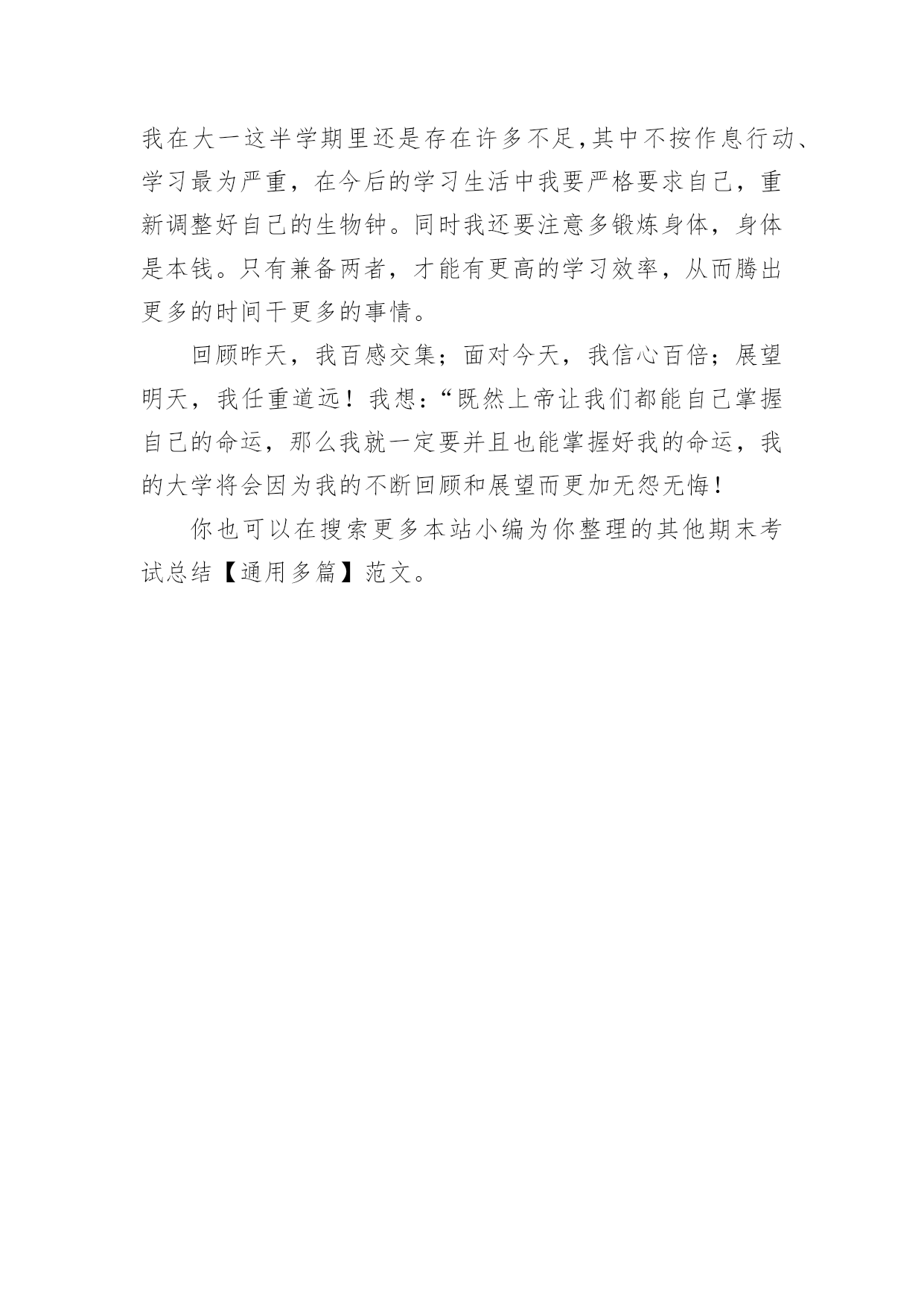 我在大一这半学期里还是存在许多不足,其中不按作息行动、学习最为严重，在今后的学习生活中我要严格要求自己，重新调整好自己的生物钟。同时我还要注意多锻炼身体，身体是本钱。只有兼备两者，才能有更高的学习效率，从而腾出更多的时间干更多的事情。

回顾昨天，我百感交集；面对今天，我信心百倍；展望明天，我任重道远！我想：“既然上帝让我们都能自己掌握自己的命运，那么我就一定要并且也能掌握好我的命运，我的大学将会因为我的不断回顾和展望而更加无怨无悔！

你也可以在搜索更多本站小编为你整理的其他期末考试总结【通用多篇】范文。